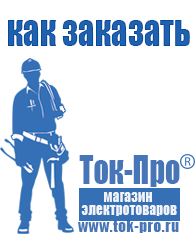 как заказать

Ток-Про®

магазин электротоваров

www.tok-pro.ru